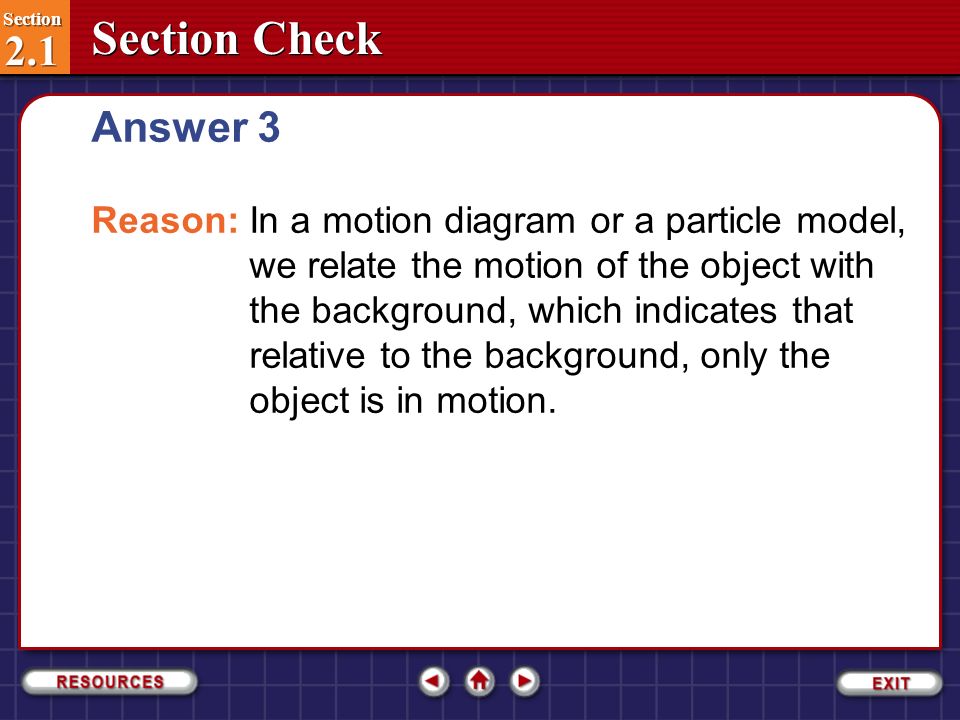 Section
2.1
Section Check

Answer 3

Reason: In a motion diagram or a particle model, we relate the motion of the object with the background, which indicates that relative to the background, only the object is in motion.

RESOURCES

EXIT